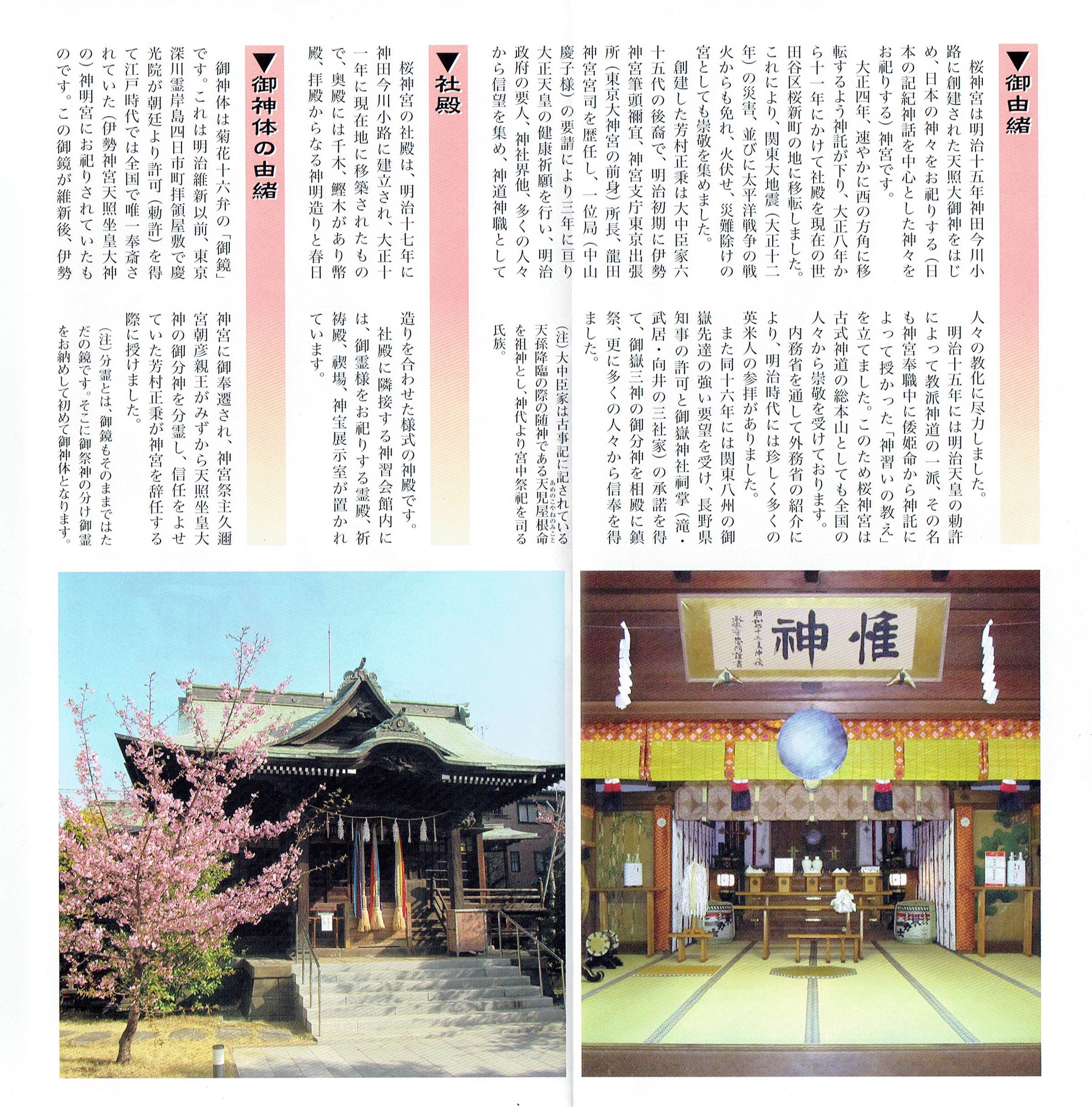 ▼御由緒

桜神宮は明治十五年神田今川小路に創建された天照大御神をはじめ、日本の神々をお祀りする（日本の記紀神話を中心とした神々をお祀りする）神宮です。

大正四年、速やかに西の方角に移転するよう神託が下り、大正八年から十一年にかけて社殿を現在の世田谷区桜新町の地に移転しました。これにより、関東大地震（大正十二年）の災害、並びに太平洋戦争の戦火からも免れ、火伏せ、災難除けの宮としても崇敬を集めました。

創建した芳村正秉は大中臣家六十五代の後裔で、明治初期に伊勢神宮筆頭禰宜、神宮支庁東京出張所（東京大神宮の前身）所長、龍田神宮宮司を歴任し、一位局（中山慶子様）の要請により三年に亘り大正天皇の健康祈願を行い、明治政府の要人、神社界他、多くの人々から信望を集め、神道神職として人々の教化に尽力しました。

明治十五年には明治天皇の勅許によって教派神道の一派、その名も神宮奉職中に倭姫命から神託によって授かった「神習いの教え」を立てました。このため桜神宮は古式神道の総本山としても全国の人々から崇敬を受けております。

内務省を通して外務省の紹介により、明治時代には珍しく多くの英米人の参拝がありました。

また同十六年には関東八州の御嶽先達の強い要望を受け、長野県知事の許可と御嶽神社祠掌（滝・武居・向井の三社家）の承諾を得て、御嶽三神の御分神を相殿に鎮祭、更に多くの人々から信奉を得ました。

（注）大中臣家は古事記に記されている天孫降臨の際の随神である天児屋根命（あめのこやねのみこと）を祖神とし、神代より宮中祭祀を司る氏族。

▼社殿

桜神宮の社殿は、明治十七年に神田今川小路に建立され、大正十一年に現在地に移築されたもので、奥殿には千木、鰹木があり幣殿、拝殿からなる神明造りと春日造りを合わせた様式の神殿です。

社殿に隣接する神習会館内には、御霊様をお祀りする霊殿、祈祷殿、禊場、神宝展示室が置かれています。

▼御神体の由緒

御神体は菊花十六弁の「御鏡」です。これは明治維新以前、東京深川霊岸島四日市町拝領屋敷で慶光院が朝廷より許可（勅許）を得て江戸時代では全国で唯一奉斎されていた（伊勢神宮天照坐皇大神の）神明宮にお祀りされていたものです。この御鏡が維新後、伊勢神宮に御奉遷され、神宮祭主久邇宮朝彦親王がみずから天照坐皇大神の御分神を分霊し、信任をよせていた芳村正秉が神宮を辞任する際に授けました。

（注）分霊とは、御鏡もそのままではただの鏡です。そこに御祭神の分け御霊をお納めして初めて御神体となります。

惟神